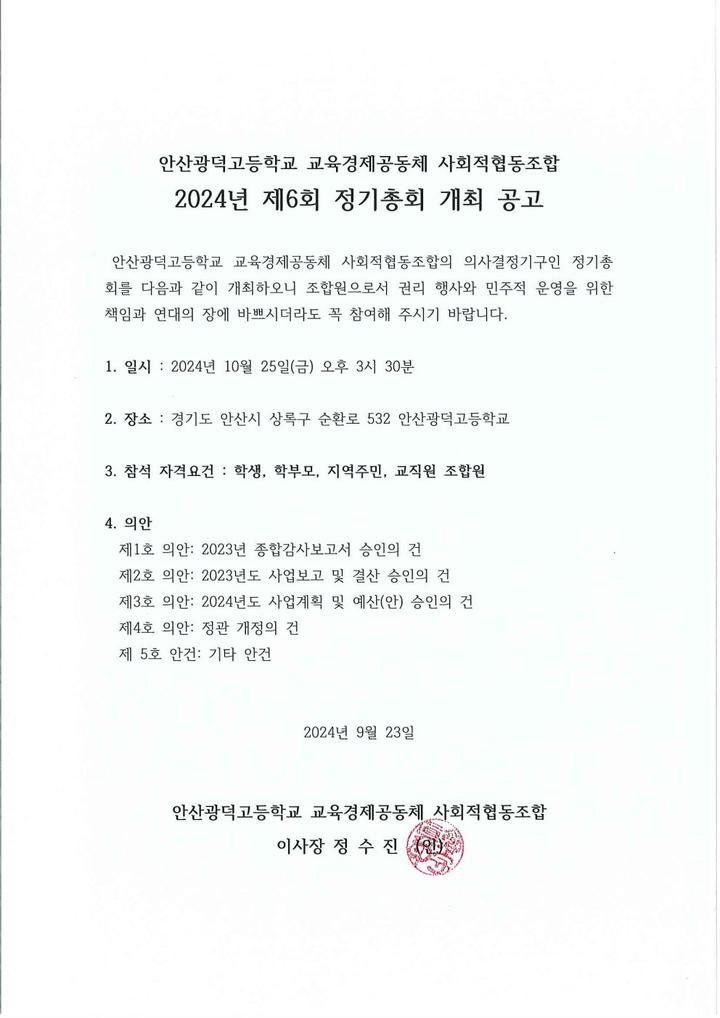 안산광덕고등학교 교육경제공동체 사회적협동조합
2024년 제6회 정기총회 개최 공고

안산광덕고등학교 교육경제공동체 사회적협동조합의 의사결정기구인 정기총회를 다음과 같이 개최하오니 조합원으로서 권리 행사와 민주적 운영을 위한 책임과 연대의 장에 바쁘시더라도 꼭 참여해 주시기 바랍니다.

1. 일시 : 2024년 10월 25일(금) 오후 3시 30분

2. 장소 : 경기도 안산시 상록구 순환로 532 안산광덕고등학교

3. 참석 자격요건 : 학생, 학부모, 지역주민, 교직원 조합원

4. 의안
제1호 의안: 2023년 종합감사보고서 승인의 건
제2호 의안: 2023년도 사업보고 및 결산 승인의 건
제3호 의안: 2024년도 사업계획 및 예산(안) 승인의 건
제4호 의안: 정관 개정의 건
제 5호 안건: 기타 안건

2024년 9월 23일

안산광덕고등학교 교육경제공동체 사회적협동조합
이사장 정 수 진 (인)